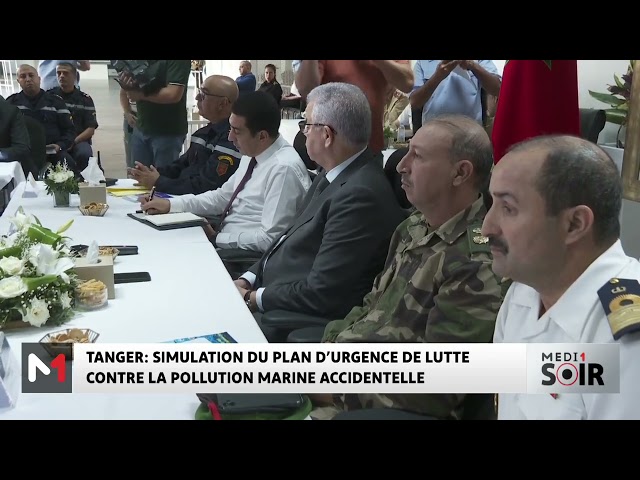 M1

TANGER: SIMULATION DU PLAN D'URGENCE DE LUTTE CONTRE LA POLLUTION MARINE ACCIDENTELLE

MEDI1 SOIR